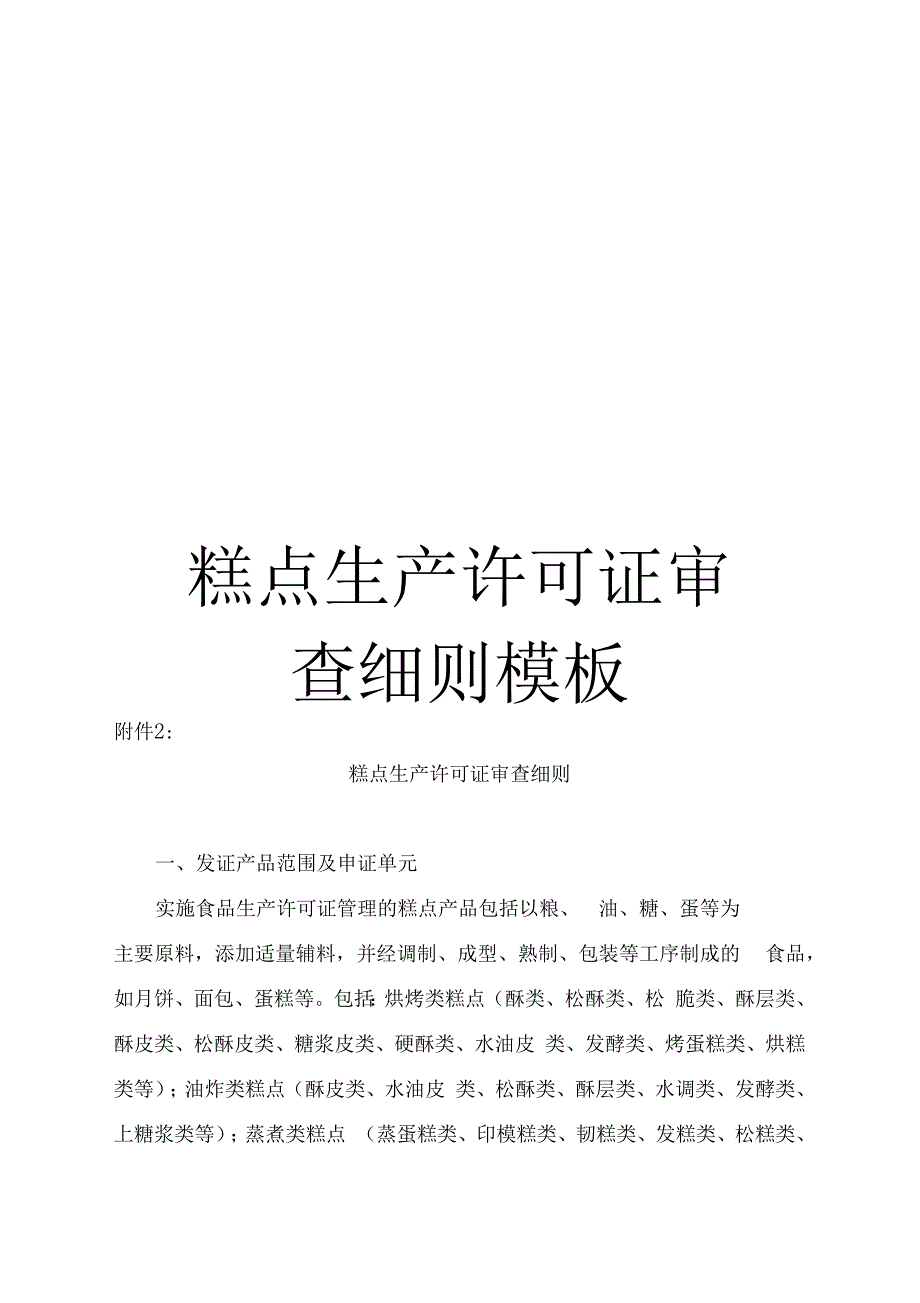 糕点生产许可证审查细则模板

附件2：

糕点生产许可证审查细则

一、发证产品范围及申证单元

实施食品生产许可证管理的糕点产品包括以粮、油、糖、蛋等为主要原料，添加适量辅料，并经调制、成型、熟制、包装等工序制成的食品，如月饼、面包、蛋糕等。包括：烘烤类糕点（酥类、松酥类、松脆类、酥层类、酥皮类、松酥皮类、糖浆皮类、硬酥类、水油皮类、发酵类、烤蛋糕类、烘糕类等）；油炸类糕点（酥皮类、水油皮类、松酥类、酥层类、水调类、发酵类、上糖浆类等）；蒸煮类糕点（蒸蛋糕类、印模糕类、韧糕类、发糕类、松糕类、